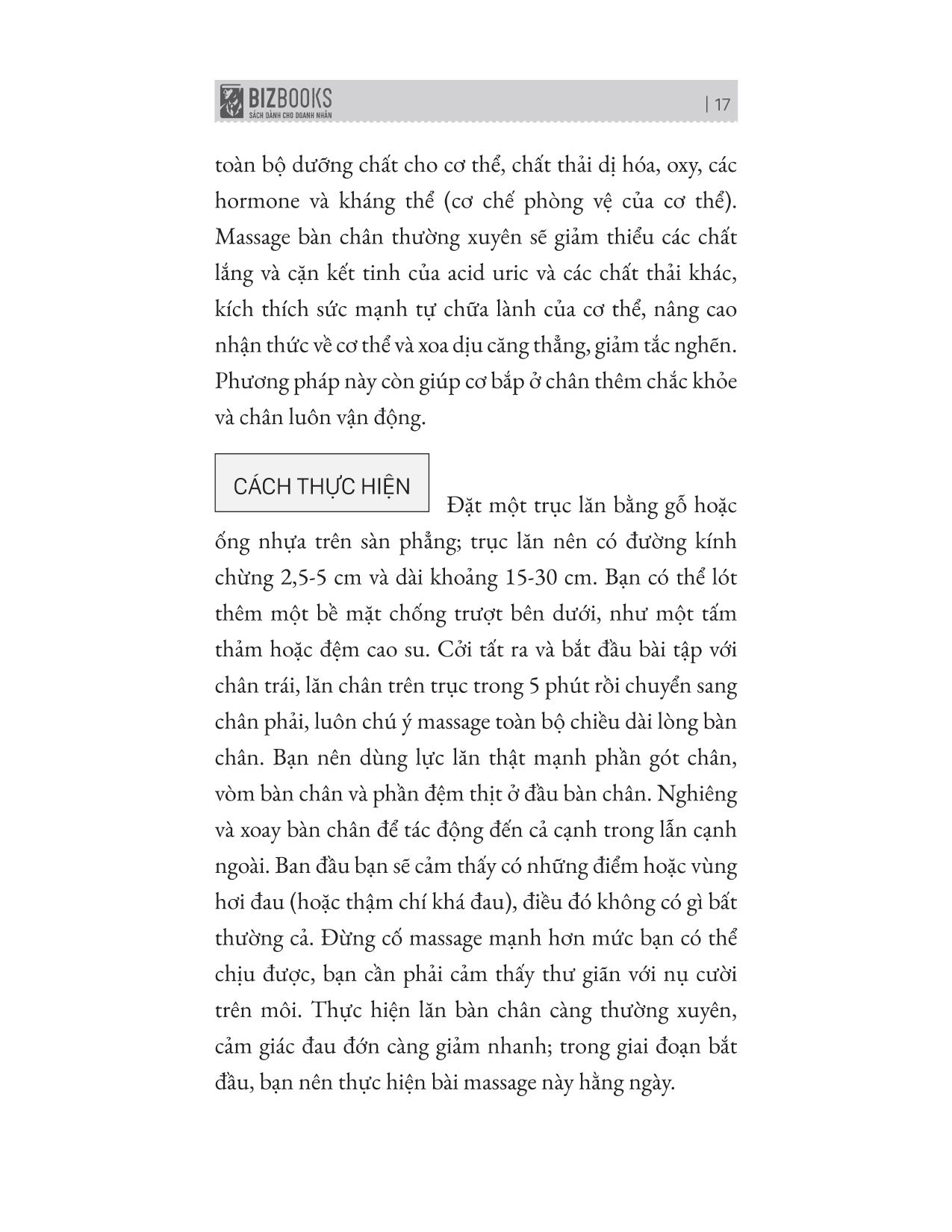 BIZBOOKS
SÁCH DÀNH CHO DOANH NHÂN

| 17

toàn bộ dưỡng chất cho cơ thể, chất thải dị hóa, oxy, các hormone và kháng thể (cơ chế phòng vệ của cơ thể). Massage bàn chân thường xuyên sẽ giảm thiểu các chất lắng và cặn kết tinh của acid uric và các chất thải khác, kích thích sức mạnh tự chữa lành của cơ thể, nâng cao nhận thức về cơ thể và xoa dịu căng thẳng, giảm tắc nghẽn. Phương pháp này còn giúp cơ bắp ở chân thêm chắc khỏe và chân luôn vận động.

CÁCH THỰC HIỆN

Đặt một trục lăn bằng gỗ hoặc ống nhựa trên sàn phẳng; trục lăn nên có đường kính chừng 2,5-5 cm và dài khoảng 15-30 cm. Bạn có thể lót thêm một bề mặt chống trượt bên dưới, như một tấm thảm hoặc đệm cao su. Cởi tất ra và bắt đầu bài tập với chân trái, lăn chân trên trục trong 5 phút rồi chuyển sang chân phải, luôn chú ý massage toàn bộ chiều dài lòng bàn chân. Bạn nên dùng lực lăn thật mạnh phần gót chân, vòm bàn chân và phần đệm thịt ở đầu bàn chân. Nghiêng và xoay bàn chân để tác động đến cả cạnh trong lẫn cạnh ngoài. Ban đầu bạn sẽ cảm thấy có những điểm hoặc vùng hơi đau (hoặc thậm chí khá đau), điều đó không có gì bất thường cả. Đừng cố massage mạnh hơn mức bạn có thể chịu được, bạn cần phải cảm thấy thư giãn với nụ cười trên môi. Thực hiện lăn bàn chân càng thường xuyên, cảm giác đau đớn càng giảm nhanh; trong giai đoạn bắt đầu, bạn nên thực hiện bài massage này hằng ngày.